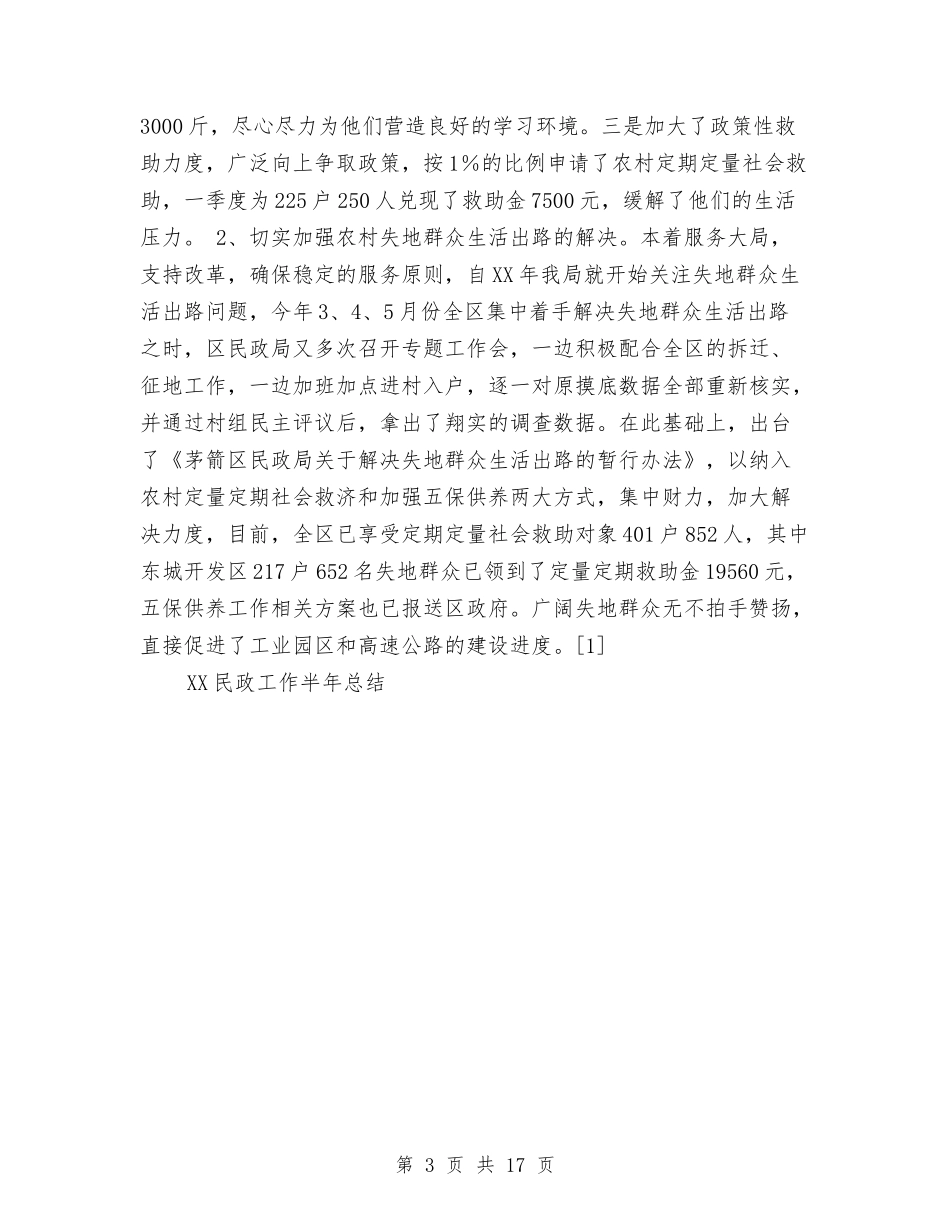 3000斤，尽心尽力为他们营造良好的学习环境。三是加大了政策性救助力度，广泛向上争取政策，按1%的比例申请了农村定期定量社会救助，一季度为225户250人兑现了救助金7500元，缓解了他们的生活压力。 2、切实加强农村失地群众生活出路的解决。本着服务大局，支持改革，确保稳定的服务原则，自XX年我局就开始关注失地群众生活出路问题，今年3、4、5月份全区集中着手解决失地群众生活出路之时，区民政局又多次召开专题工作会，一边积极配合全区的拆迁、征地工作，一边加班加点进村入户，逐一对原摸底数据全部重新核实，并通过村组民主评议后，拿出了翔实的调查数据。在此基础上，出台了《茅箭区民政局关于解决失地群众生活出路的暂行办法》，以纳入农村定量定期社会救济和加强五保供养两大方式，集中财力，加大解决力度，目前，全区已享受定期定量社会救助对象401户852人，其中东城开发区217户652名失地群众已领到了定量定期救助金19560元，五保供养工作相关方案也已报送区政府。广阔失地群众无不拍手赞扬，直接促进了工业园区和高速公路的建设进度。[1]

XX民政工作半年总结

第 3 页 共 17 页